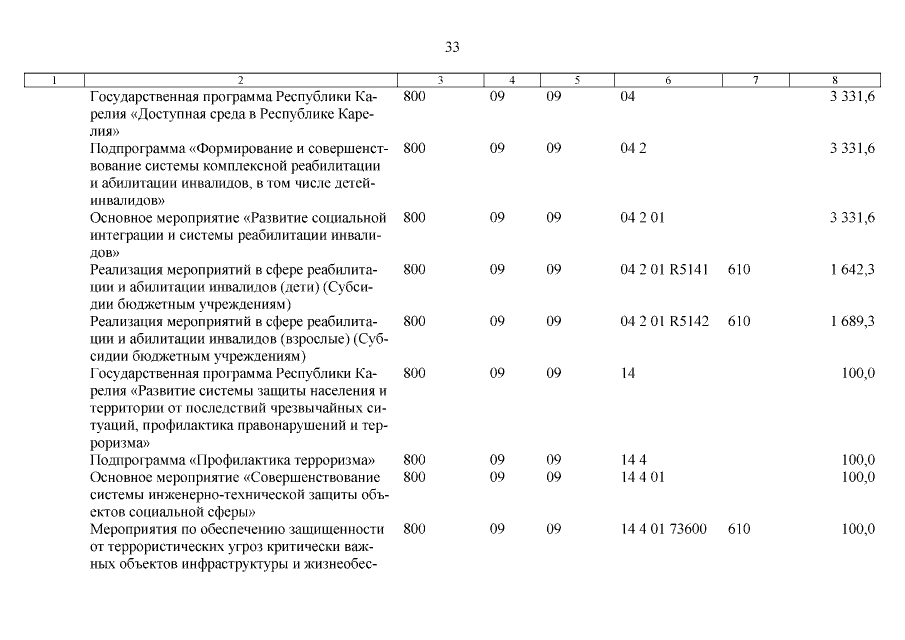 33

| 1 | 2 | 3 | 4 | 5 | 6 | 7 | 8 |
|---|---|---|---|---|---|---|---|
| | Государственная программа Республики Карелия «Доступная среда в Республике Карелия» | 800 | 09 | 09 | 04 | | 3 331,6 |
| | Подпрограмма «Формирование и совершенствование системы комплексной реабилитации и абилитации инвалидов, в том числе детей-инвалидов» | 800 | 09 | 09 | 04 2 | | 3 331,6 |
| | Основное мероприятие «Развитие социальной интеграции и системы реабилитации инвалидов» | 800 | 09 | 09 | 04 2 01 | | 3 331,6 |
| | Реализация мероприятий в сфере реабилитации и абилитации инвалидов (дети) (Субсидии бюджетным учреждениям) | 800 | 09 | 09 | 04 2 01 R5141 | 610 | 1 642,3 |
| | Реализация мероприятий в сфере реабилитации и абилитации инвалидов (взрослые) (Субсидии бюджетным учреждениям) | 800 | 09 | 09 | 04 2 01 R5142 | 610 | 1 689,3 |
| | Государственная программа Республики Карелия «Развитие системы защиты населения и территории от последствий чрезвычайных ситуаций, профилактика правонарушений и терроризма» | 800 | 09 | 09 | 14 | | 100,0 |
| | Подпрограмма «Профилактика терроризма» | 800 | 09 | 09 | 14 4 | | 100,0 |
| | Основное мероприятие «Совершенствование системы инженерно-технической защиты объектов социальной сферы» | 800 | 09 | 09 | 14 4 01 | | 100,0 |
| | Мероприятия по обеспечению защищенности от террористических угроз критически важных объектов инфраструктуры и жизнеобес- | 800 | 09 | 09 | 14 4 01 73600 | 610 | 100,0 |